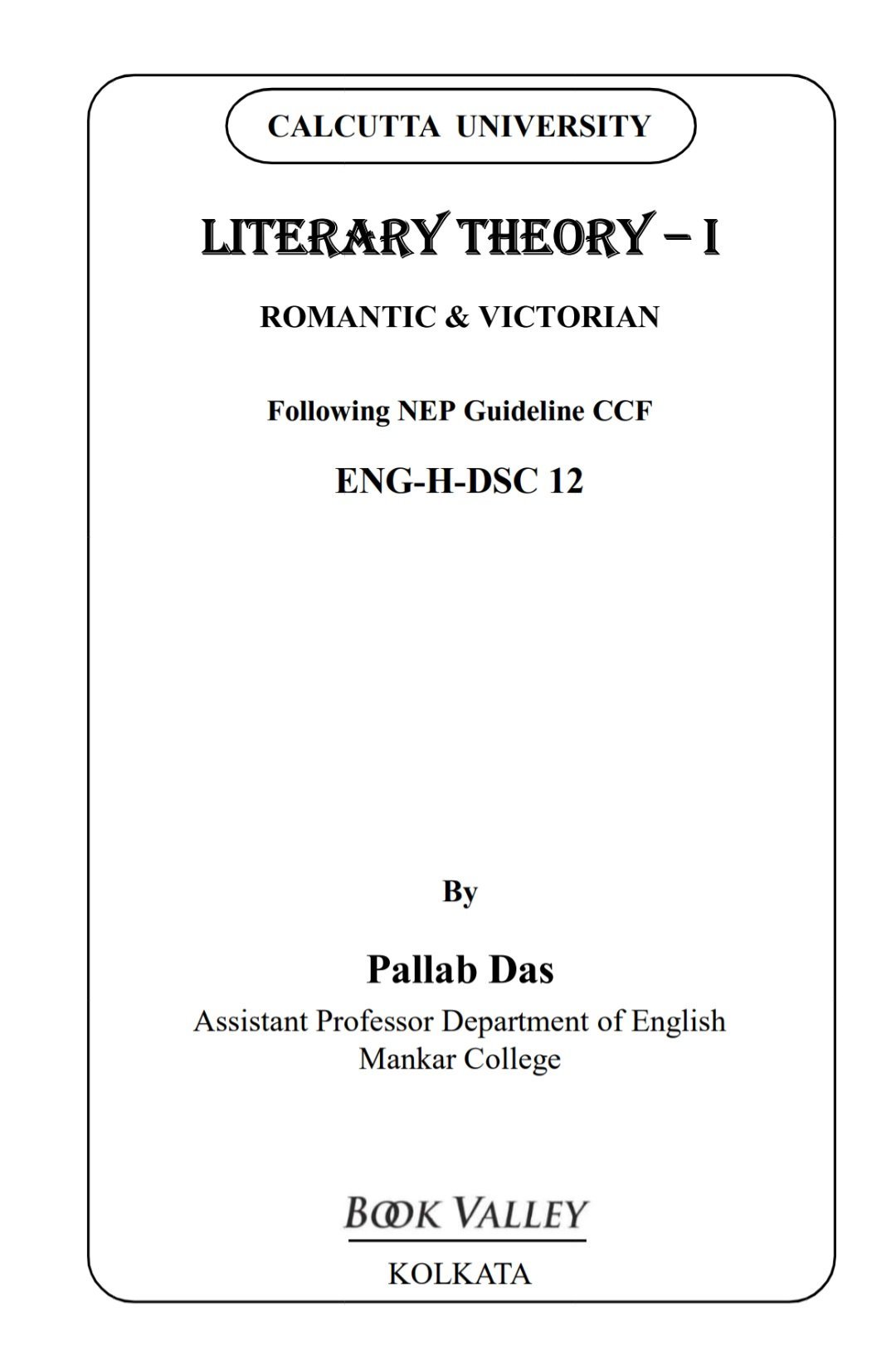 CALCUTTA UNIVERSITY

LITERARY THEORY – I

ROMANTIC & VICTORIAN

Following NEP Guideline CCF

ENG-H-DSC 12

By

Pallab Das

Assistant Professor Department of English
Mankar College

BOOK VALLEY

KOLKATA